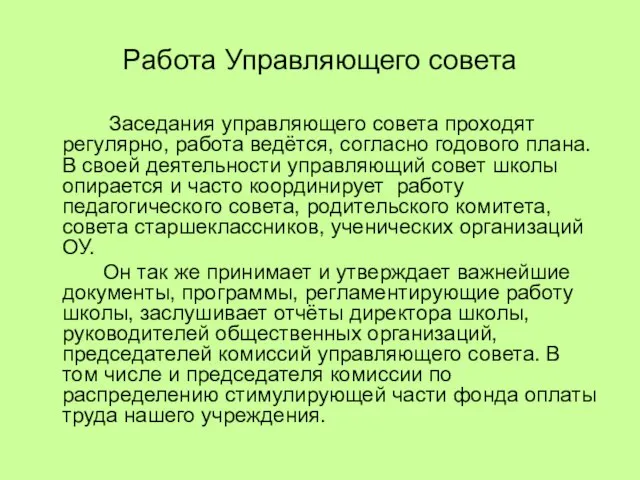 Работа Управляющего совета

Заседания управляющего совета проходят регулярно, работа ведётся, согласно годового плана. В своей деятельности управляющий совет школы опирается и часто координирует работу педагогического совета, родительского комитета, совета старшеклассников, ученических организаций ОУ.

Он так же принимает и утверждает важнейшие документы, программы, регламентирующие работу школы, заслушивает отчёты директора школы, руководителей общественных организаций, председателей комиссий управляющего совета. В том числе и председателя комиссии по распределению стимулирующей части фонда оплаты труда нашего учреждения.